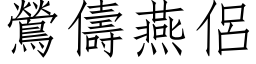 鶯儔燕侶